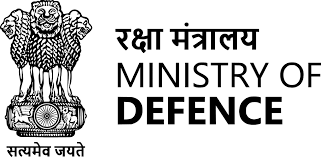 सत्यमेव जयते

रक्षा मंत्रालय
MINISTRY OF
DEFENCE